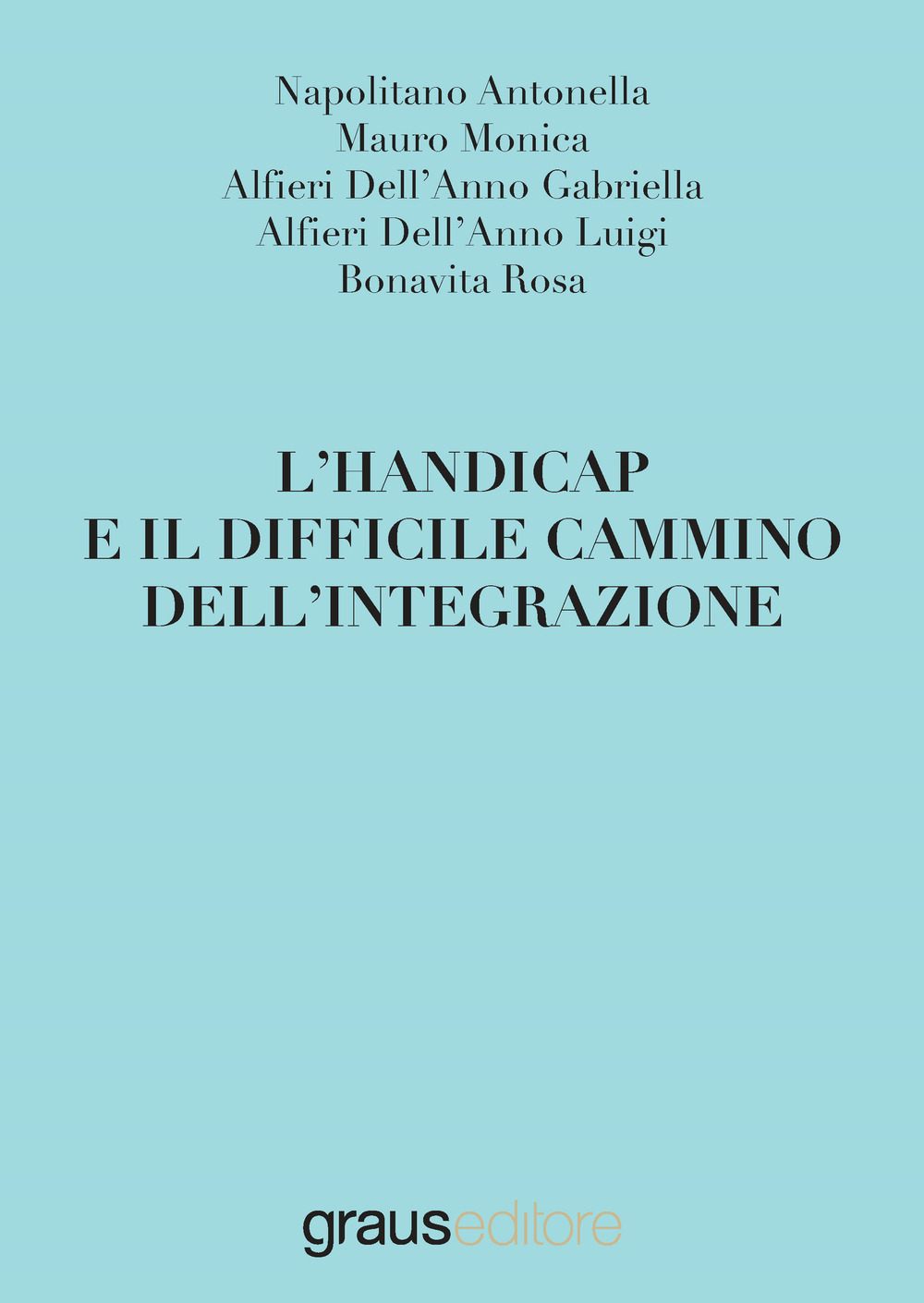 Napolitano Antonella
Mauro Monica
Alfieri Dell'Anno Gabriella
Alfieri Dell'Anno Luigi
Bonavita Rosa

L'HANDICAP
E IL DIFFICILE CAMMINO
DELL'INTEGRAZIONE

grauseditore